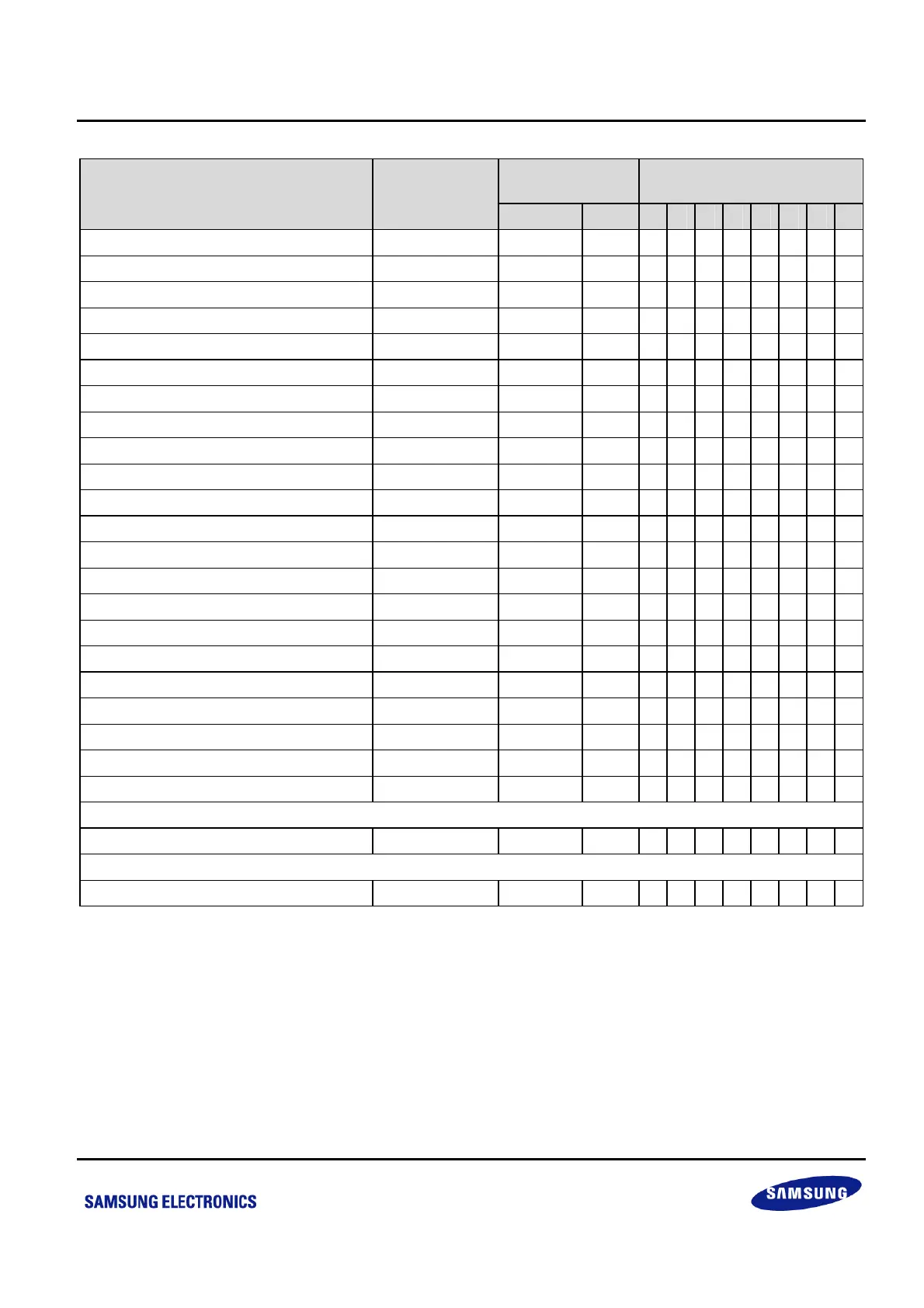 SAMSUNG ELECTRONICS

SAMSUNG